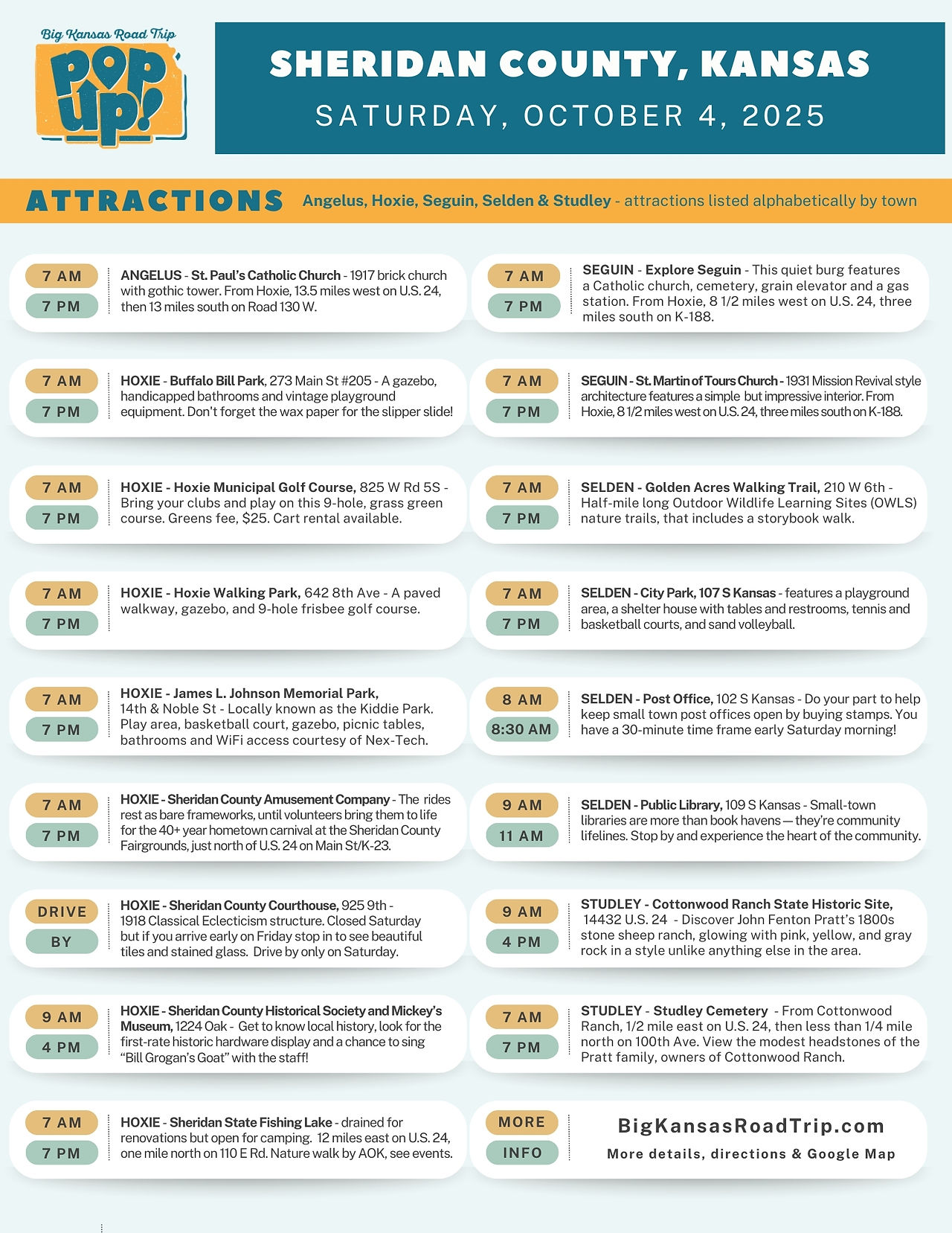 Big Kansas Road Trip
pop up!

SHERIDAN COUNTY, KANSAS
SATURDAY, OCTOBER 4, 2025

ATTRACTIONS Angelus, Hoxie, Seguin, Selden & Studley - attractions listed alphabetically by town

7 AM
7 PM
ANGELUS - St. Paul's Catholic Church - 1917 brick church with gothic tower. From Hoxie, 13.5 miles west on U.S. 24, then 13 miles south on Road 130 W.

7 AM
7 PM
HOXIE - Buffalo Bill Park, 273 Main St #205 - A gazebo, handicapped bathrooms and vintage playground equipment. Don't forget the wax paper for the slipper slide!

7 AM
7 PM
HOXIE - Hoxie Municipal Golf Course, 825 W Rd 5S - Bring your clubs and play on this 9-hole, grass green course. Greens fee, $25. Cart rental available.

7 AM
7 PM
HOXIE - Hoxie Walking Park, 642 8th Ave - A paved walkway, gazebo, and 9-hole frisbee golf course.

7 AM
7 PM
HOXIE - James L. Johnson Memorial Park, 14th & Noble St - Locally known as the Kiddie Park. Play area, basketball court, gazebo, picnic tables, bathrooms and WiFi access courtesy of Nex-Tech.

7 AM
7 PM
HOXIE - Sheridan County Amusement Company - The rides rest as bare frameworks, until volunteers bring them to life for the 40+ year hometown carnival at the Sheridan County Fairgrounds, just north of U.S. 24 on Main St/K-23.

DRIVE
BY
HOXIE - Sheridan County Courthouse, 925 9th - 1918 Classical Eclecticism structure. Closed Saturday but if you arrive early on Friday stop in to see beautiful tiles and stained glass. Drive by only on Saturday.

9 AM
4 PM
HOXIE - Sheridan County Historical Society and Mickey's Museum, 1224 Oak - Get to know local history, look for the first-rate historic hardware display and a chance to sing "Bill Grogan's Goat" with the staff!

7 AM
7 PM
HOXIE - Sheridan State Fishing Lake - drained for renovations but open for camping. 12 miles east on U.S. 24, one mile north on 110 E Rd. Nature walk by AOK, see events.

7 AM
7 PM
SEGUIN - Explore Seguin - This quiet burg features a Catholic church, cemetery, grain elevator and a gas station. From Hoxie, 8 1/2 miles west on U.S. 24, three miles south on K-188.

7 AM
7 PM
SEGUIN - St. Martin of Tours Church - 1931 Mission Revival style architecture features a simple but impressive interior. From Hoxie, 8 1/2 miles west on U.S. 24, three miles south on K-188.

7 AM
7 PM
SELDEN - Golden Acres Walking Trail, 210 W 6th - Half-mile long Outdoor Wildlife Learning Sites (OWLS) nature trails, that includes a storybook walk.

7 AM
7 PM
SELDEN - City Park, 107 S Kansas - features a playground area, a shelter house with tables and restrooms, tennis and basketball courts, and sand volleyball.

8 AM
8:30 AM
SELDEN - Post Office, 102 S Kansas - Do your part to help keep small town post offices open by buying stamps. You have a 30-minute time frame early Saturday morning!

9 AM
11 AM
SELDEN - Public Library, 109 S Kansas - Small-town libraries are more than book havens — they're community lifelines. Stop by and experience the heart of the community.

9 AM
4 PM
STUDLEY - Cottonwood Ranch State Historic Site, 14432 U.S. 24 - Discover John Fenton Pratt's 1800s stone sheep ranch, glowing with pink, yellow, and gray rock in a style unlike anything else in the area.

7 AM
7 PM
STUDLEY - Studley Cemetery - From Cottonwood Ranch, 1/2 mile east on U.S. 24, then less than 1/4 mile north on 100th Ave. View the modest headstones of the Pratt family, owners of Cottonwood Ranch.

MORE
INFO
BigKansasRoadTrip.com
More details, directions & Google Map